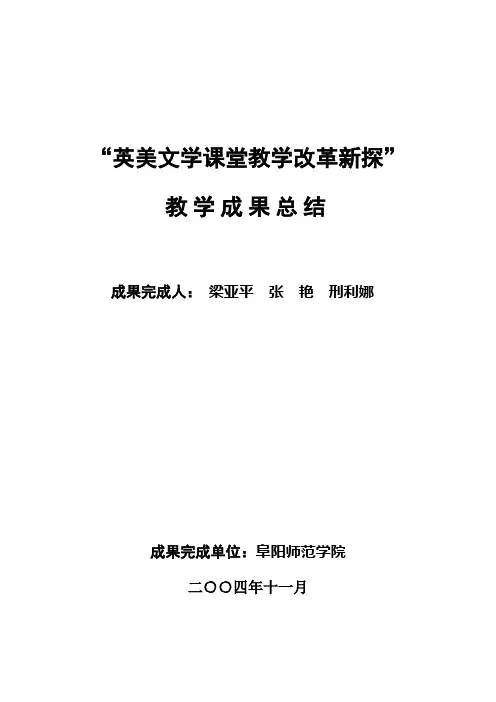 “英美文学课堂教学改革新探”

教学成果总结

成果完成人： 梁亚平 张 艳 刑利娜

成果完成单位：阜阳师范学院

二〇〇四年十一月